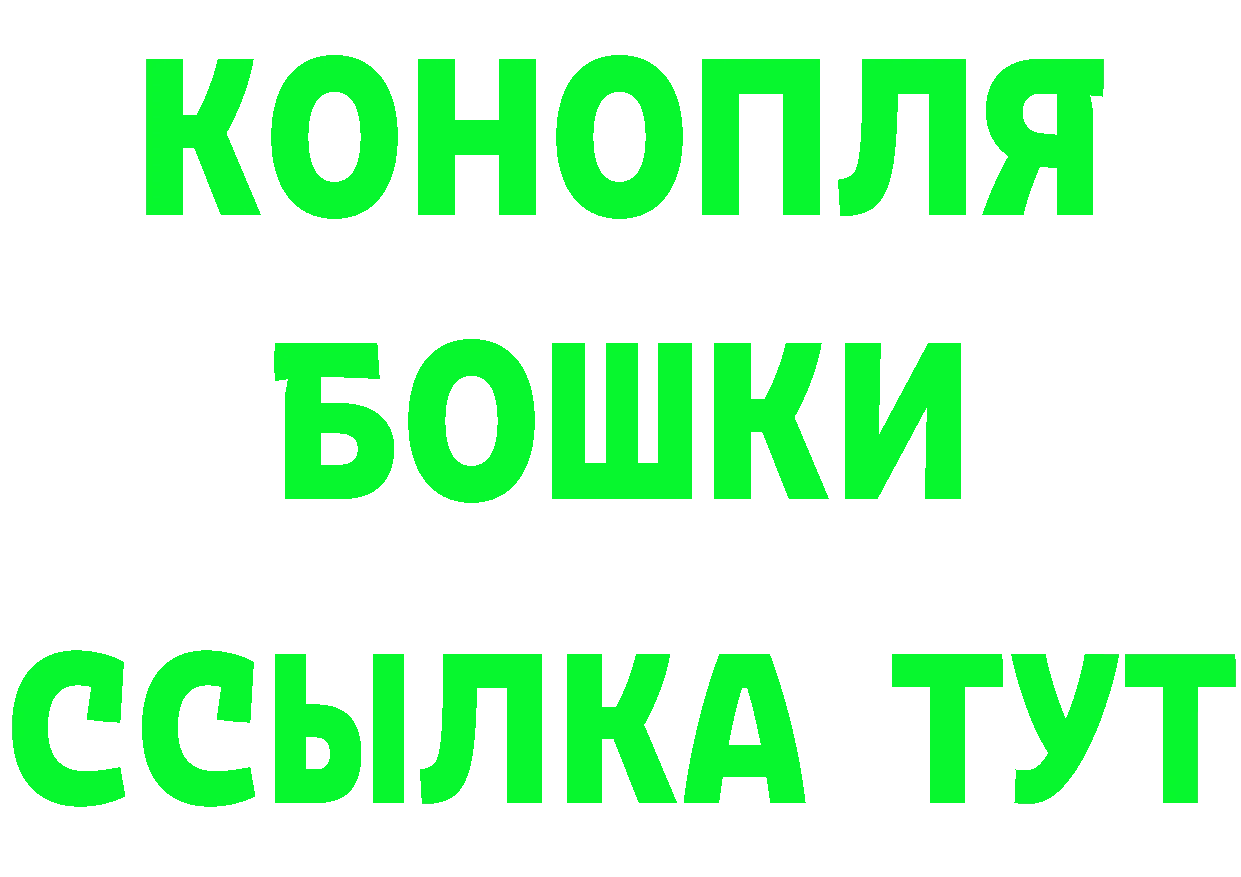 КОНОПЛЯ
БОШКИ
ССЫЛКА ТУТ